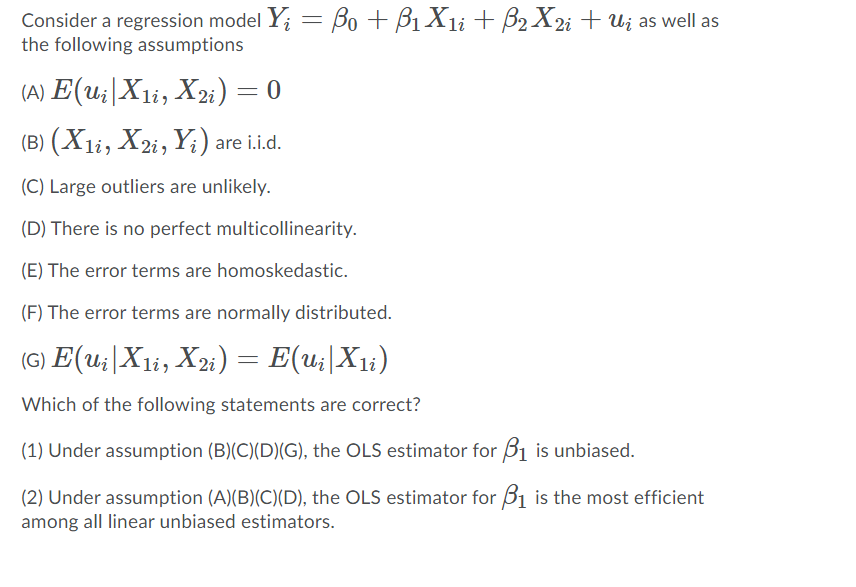 Consider a regression model $Y_i = \beta_0 + \beta_1 X_{1i} + \beta_2 X_{2i} + u_i$ as well as the following assumptions

(A) $E(u_i|X_{1i}, X_{2i}) = 0$

(B) $(X_{1i}, X_{2i}, Y_i)$ are i.i.d.

(C) Large outliers are unlikely.

(D) There is no perfect multicollinearity.

(E) The error terms are homoskedastic.

(F) The error terms are normally distributed.

(G) $E(u_i|X_{1i}, X_{2i}) = E(u_i|X_{1i})$

Which of the following statements are correct?

(1) Under assumption (B)(C)(D)(G), the OLS estimator for $\beta_1$ is unbiased.

(2) Under assumption (A)(B)(C)(D), the OLS estimator for $\beta_1$ is the most efficient among all linear unbiased estimators.